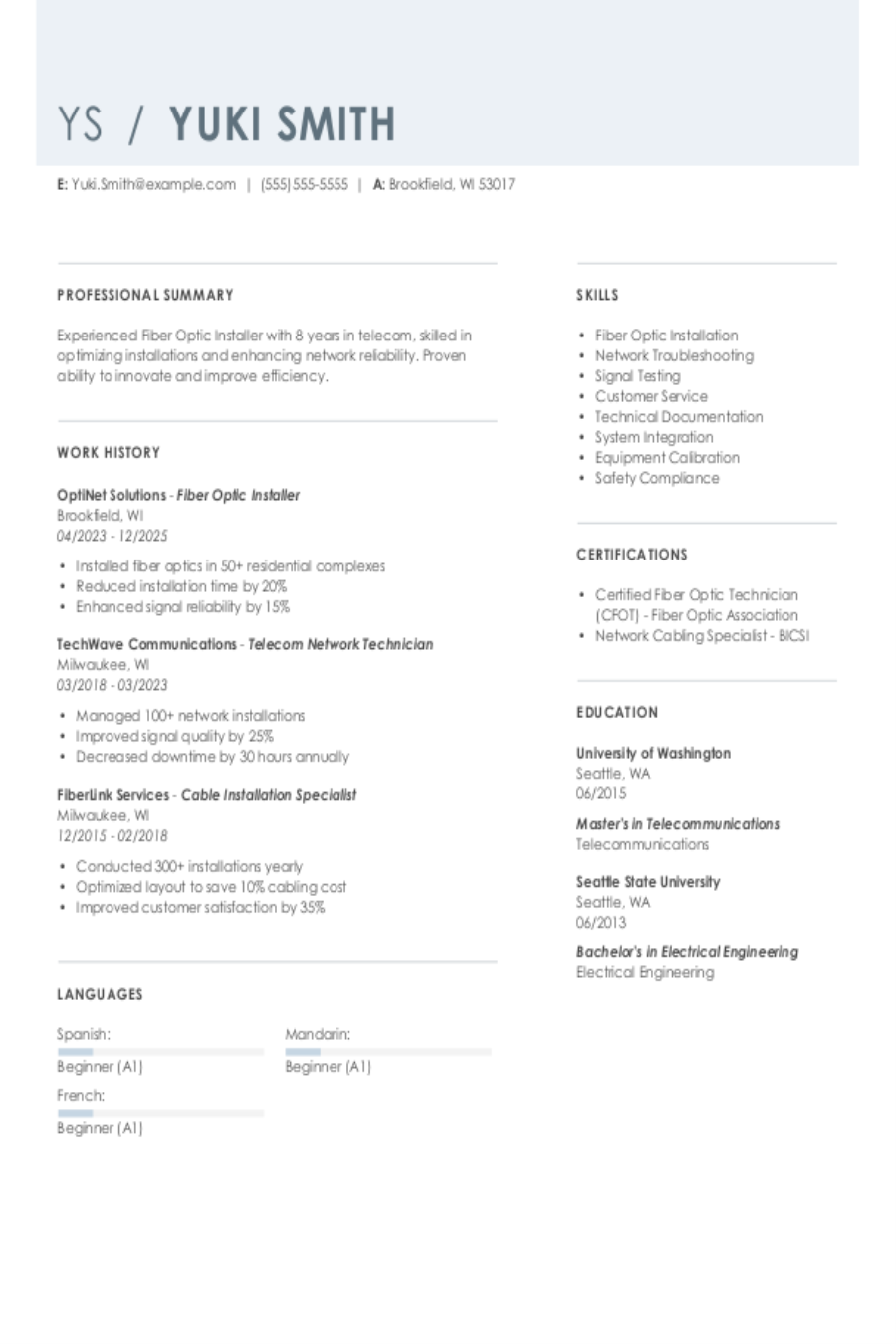 YS / YUKI SMITH

E: Yuki.Smith@example.com | (555) 555-5555 | A: Brookfield, WI 53017

PROFESSIONAL SUMMARY

Experienced Fiber Optic Installer with 8 years in telecom, skilled in optimizing installations and enhancing network reliability. Proven ability to innovate and improve efficiency.

WORK HISTORY

OptiNet Solutions - Fiber Optic Installer
Brookfield, WI
04/2023 - 12/2025

• Installed fiber optics in 50+ residential complexes
• Reduced installation time by 20%
• Enhanced signal reliability by 15%

TechWave Communications - Telecom Network Technician
Milwaukee, WI
03/2018 - 03/2023

• Managed 100+ network installations
• Improved signal quality by 25%
• Decreased downtime by 30 hours annually

FiberLink Services - Cable Installation Specialist
Milwaukee, WI
12/2015 - 02/2018

• Conducted 300+ installations yearly
• Optimized layout to save 10% cabling cost
• Improved customer satisfaction by 35%

LANGUAGES

Spanish:
Beginner (A1)

Mandarin:
Beginner (A1)

French:
Beginner (A1)

SKILLS

• Fiber Optic Installation
• Network Troubleshooting
• Signal Testing
• Customer Service
• Technical Documentation
• System Integration
• Equipment Calibration
• Safety Compliance

CERTIFICATIONS

• Certified Fiber Optic Technician (CFOT) - Fiber Optic Association
• Network Cabling Specialist - BICSI

EDUCATION

University of Washington
Seattle, WA
06/2015

Master's in Telecommunications
Telecommunications

Seattle State University
Seattle, WA
06/2013

Bachelor's in Electrical Engineering
Electrical Engineering